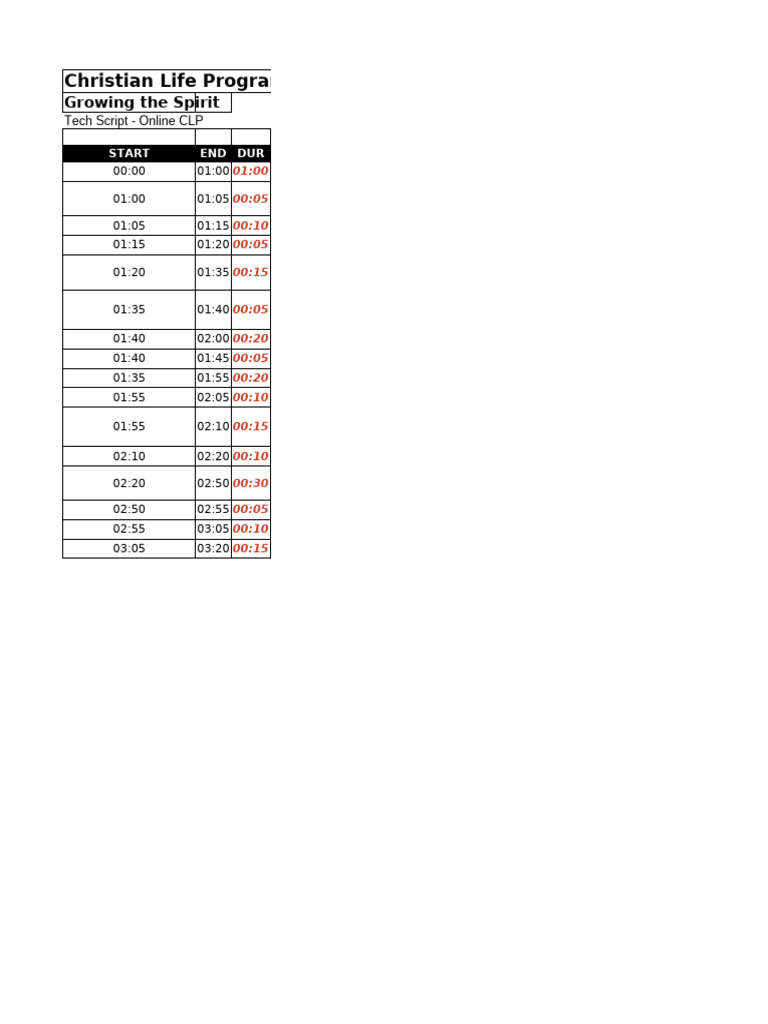 Christian Life Progra

Growing the Spirit

Tech Script - Online CLP

| START | END | DUR |
|---|---|---|
| 00:00 | 01:00 | 01:00 |
| 01:00 | 01:05 | 00:05 |
| 01:05 | 01:15 | 00:10 |
| 01:15 | 01:20 | 00:05 |
| 01:20 | 01:35 | 00:15 |
| 01:35 | 01:40 | 00:05 |
| 01:40 | 02:00 | 00:20 |
| 01:40 | 01:45 | 00:05 |
| 01:35 | 01:55 | 00:20 |
| 01:55 | 02:05 | 00:10 |
| 01:55 | 02:10 | 00:15 |
| 02:10 | 02:20 | 00:10 |
| 02:20 | 02:50 | 00:30 |
| 02:50 | 02:55 | 00:05 |
| 02:55 | 03:05 | 00:10 |
| 03:05 | 03:20 | 00:15 |